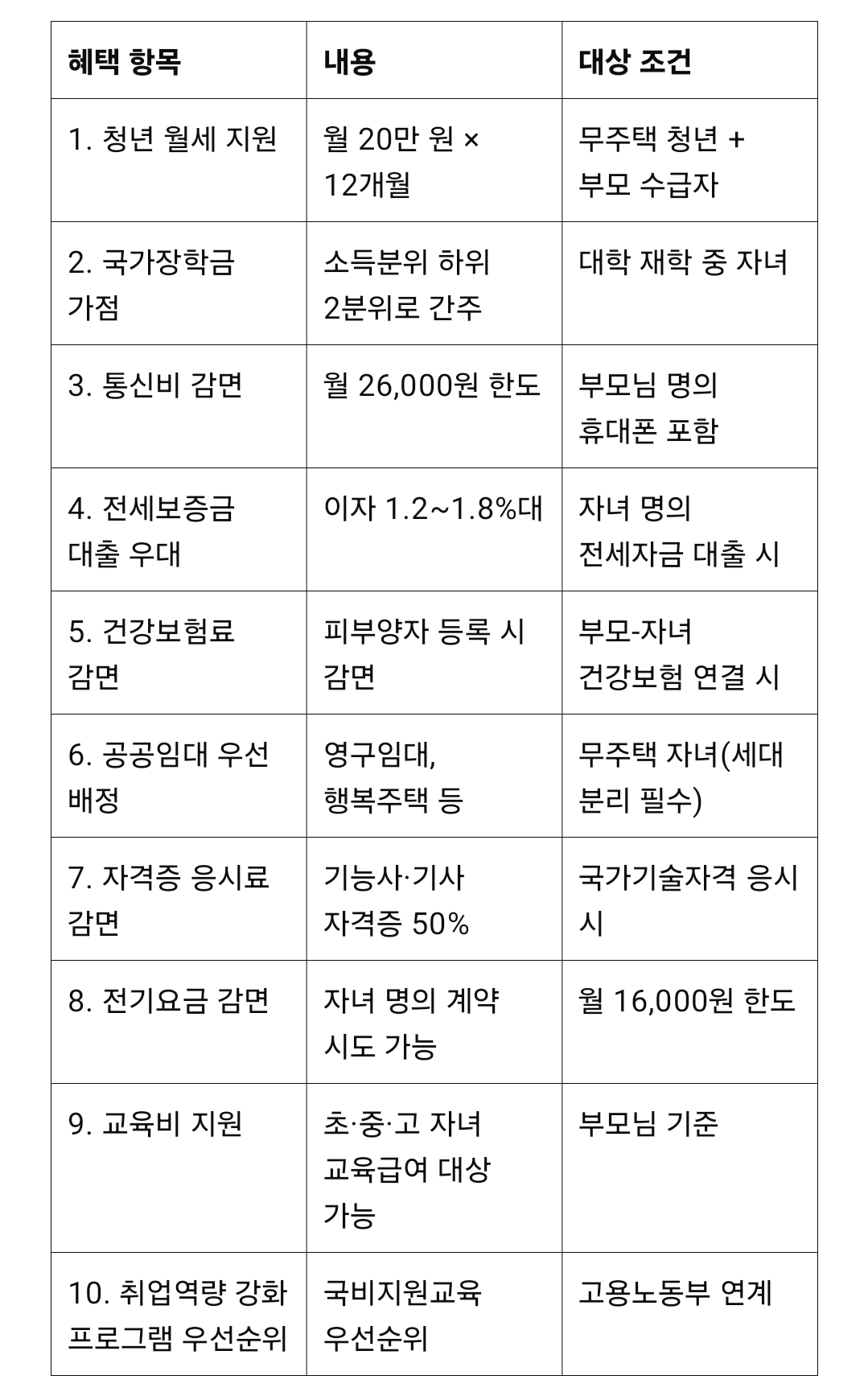 | 혜택 항목 | 내용 | 대상 조건 |
|---|---|---|
| 1. 청년 월세 지원 | 월 20만 원 × 12개월 | 무주택 청년 + 부모 수급자 |
| 2. 국가장학금 가점 | 소득분위 하위 2분위로 간주 | 대학 재학 중 자녀 |
| 3. 통신비 감면 | 월 26,000원 한도 | 부모님 명의 휴대폰 포함 |
| 4. 전세보증금 대출 우대 | 이자 1.2~1.8%대 | 자녀 명의 전세자금 대출 시 |
| 5. 건강보험료 감면 | 피부양자 등록 시 감면 | 부모-자녀 건강보험 연결 시 |
| 6. 공공임대 우선 배정 | 영구임대, 행복주택 등 | 무주택 자녀(세대 분리 필수) |
| 7. 자격증 응시료 감면 | 기능사·기사 자격증 50% | 국가기술자격 응시 시 |
| 8. 전기요금 감면 | 자녀 명의 계약 시도 가능 | 월 16,000원 한도 |
| 9. 교육비 지원 | 초·중·고 자녀 교육급여 대상 가능 | 부모님 기준 |
| 10. 취업역량 강화 프로그램 우선순위 | 국비지원교육 우선순위 | 고용노동부 연계 |